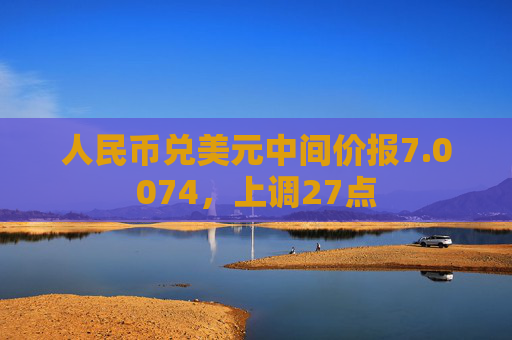 人民币兑美元中间价报7.0074，上调27点